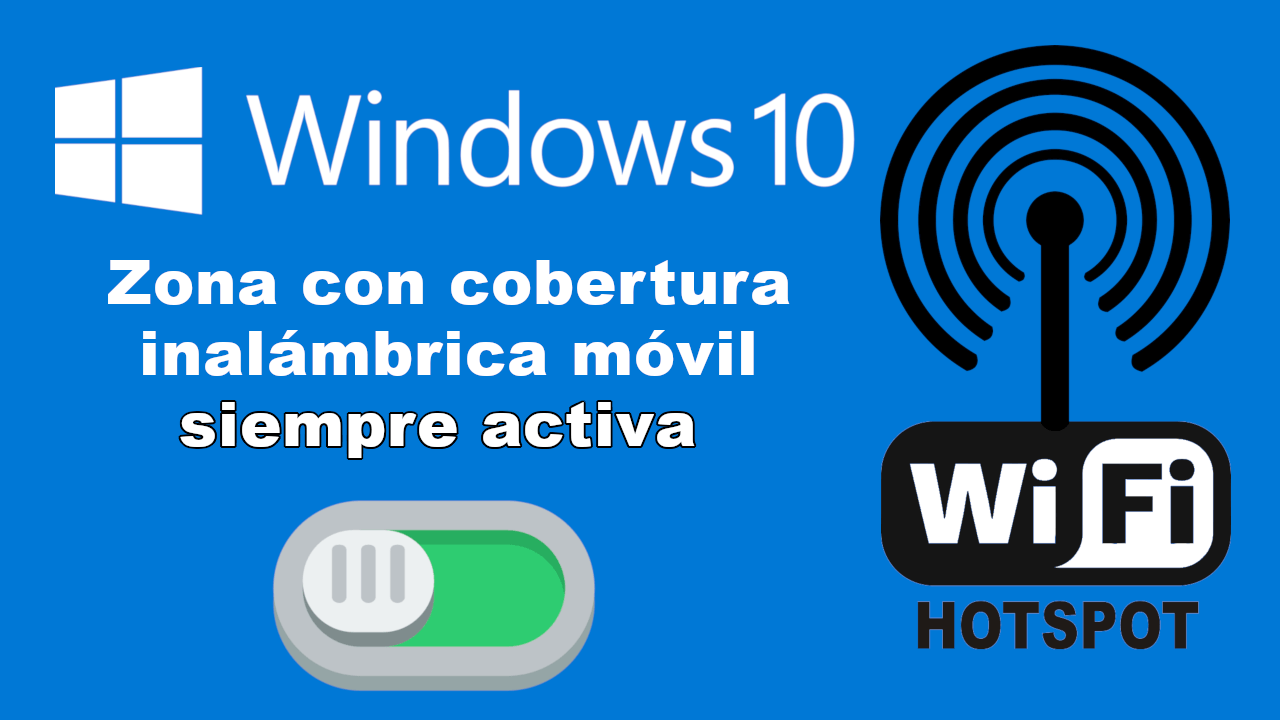 Windows 10

Zona con cobertura inalámbrica móvil siempre activa

WiFi
HOTSPOT